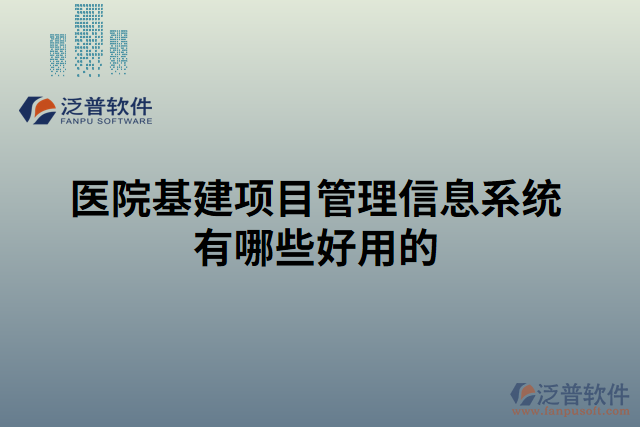 泛普软件
FANPU SOFTWARE

医院基建项目管理信息系统有哪些好用的

泛普软件
www.fanpusoft.com